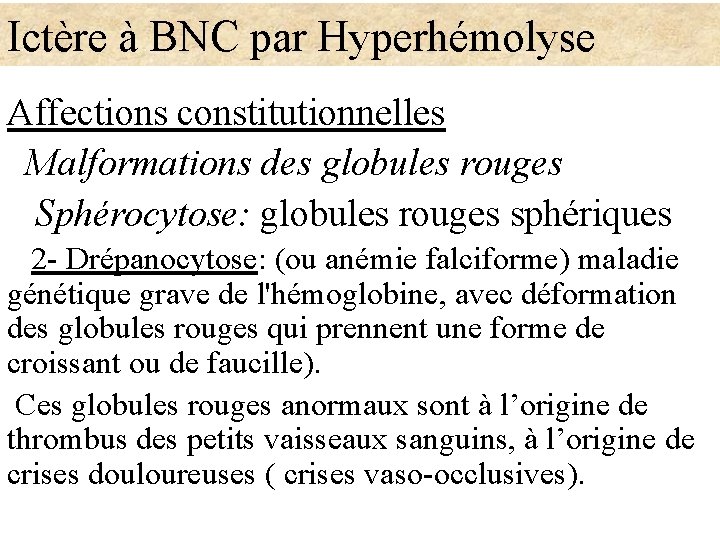 Ictère à BNC par Hyperhémolyse

Affections constitutionnelles

Malformations des globules rouges

Sphérocytose: globules rouges sphériques

2- Drépanocytose: (ou anémie falciforme) maladie génétique grave de l'hémoglobine, avec déformation des globules rouges qui prennent une forme de croissant ou de faucille).

Ces globules rouges anormaux sont à l’origine de thrombus des petits vaisseaux sanguins, à l’origine de crises douloureuses ( crises vaso-occlusives).